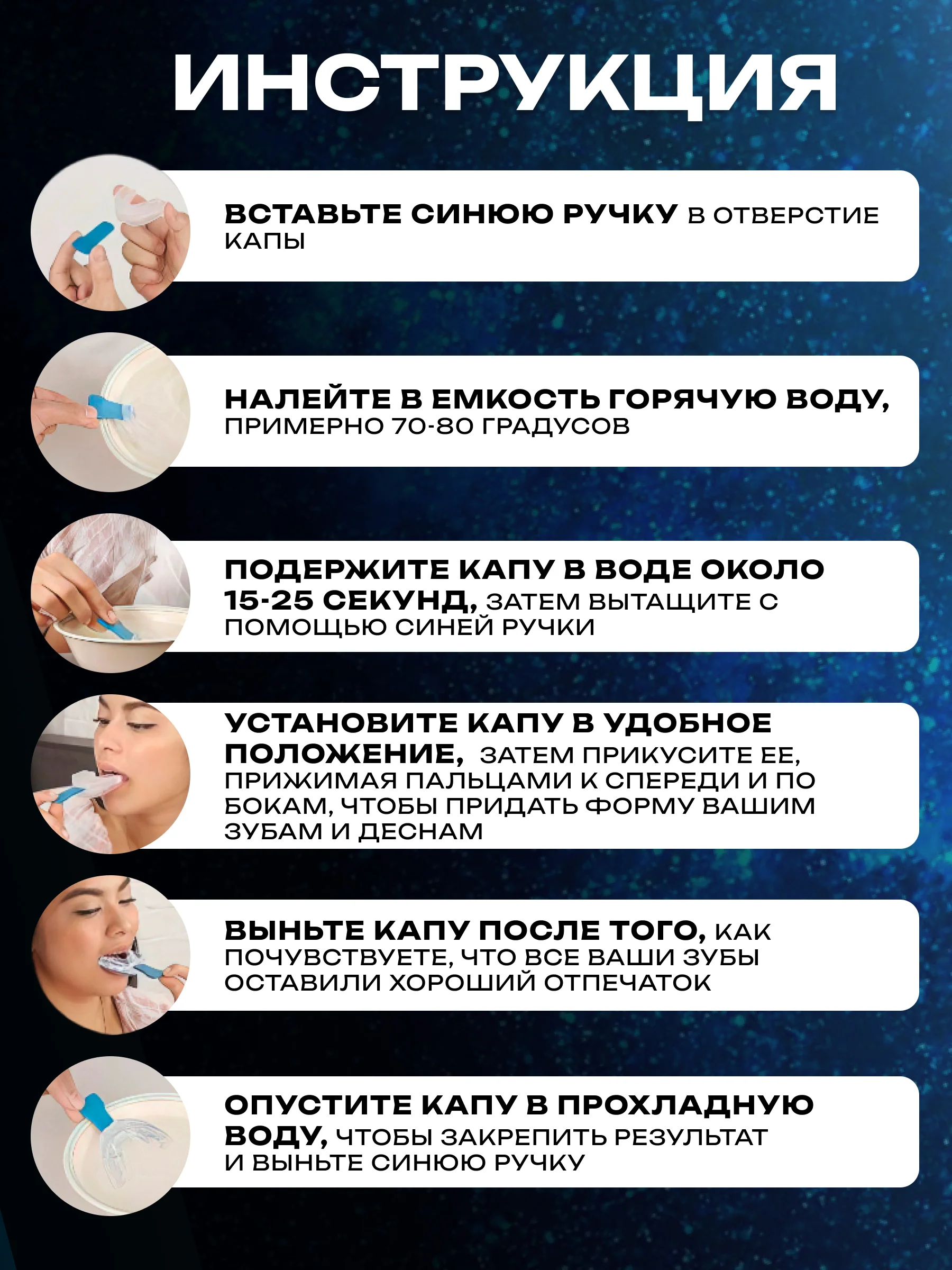 ИНСТРУКЦИЯ

ВСТАВЬТЕ СИНЮЮ РУЧКУ В ОТВЕРСТИЕ КАПЫ

НАЛЕЙТЕ В ЕМКОСТЬ ГОРЯЧУЮ ВОДУ, ПРИМЕРНО 70-80 ГРАДУСОВ

ПОДЕРЖИТЕ КАПУ В ВОДЕ ОКОЛО 15-25 СЕКУНД, ЗАТЕМ ВЫТАЩИТЕ С ПОМОЩЬЮ СИНЕЙ РУЧКИ

УСТАНОВИТЕ КАПУ В УДОБНОЕ ПОЛОЖЕНИЕ, ЗАТЕМ ПРИКУСИТЕ ЕЕ, ПРИЖИМАЯ ПАЛЬЦАМИ К СПЕРЕДИ И ПО БОКАМ, ЧТОБЫ ПРИДАТЬ ФОРМУ ВАШИМ ЗУБАМ И ДЕСНАМ

ВЫНЬТЕ КАПУ ПОСЛЕ ТОГО, КАК ПОЧУВСТВУЕТЕ, ЧТО ВСЕ ВАШИ ЗУБЫ ОСТАВИЛИ ХОРОШИЙ ОТПЕЧАТОК

ОПУСТИТЕ КАПУ В ПРОХЛАДНУЮ ВОДУ, ЧТОБЫ ЗАКРЕПИТЬ РЕЗУЛЬТАТ И ВЫНЬТЕ СИНЮЮ РУЧКУ